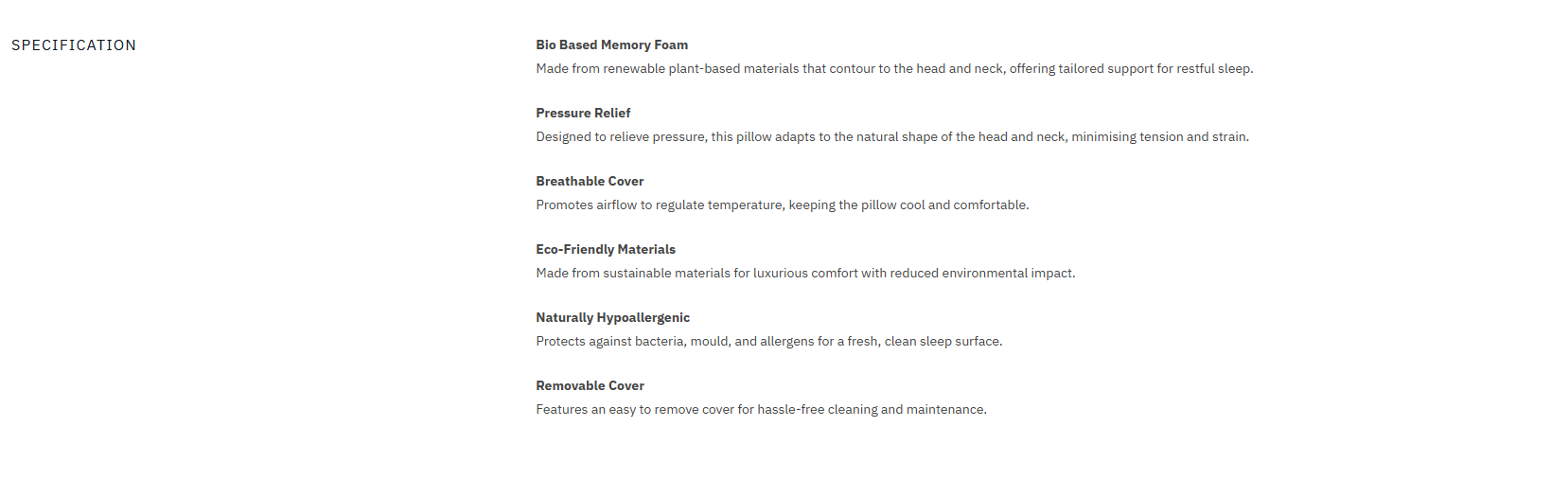 SPECIFICATION

Bio Based Memory Foam
Made from renewable plant-based materials that contour to the head and neck, offering tailored support for restful sleep.

Pressure Relief
Designed to relieve pressure, this pillow adapts to the natural shape of the head and neck, minimising tension and strain.

Breathable Cover
Promotes airflow to regulate temperature, keeping the pillow cool and comfortable.

Eco-Friendly Materials
Made from sustainable materials for luxurious comfort with reduced environmental impact.

Naturally Hypoallergenic
Protects against bacteria, mould, and allergens for a fresh, clean sleep surface.

Removable Cover
Features an easy to remove cover for hassle-free cleaning and maintenance.